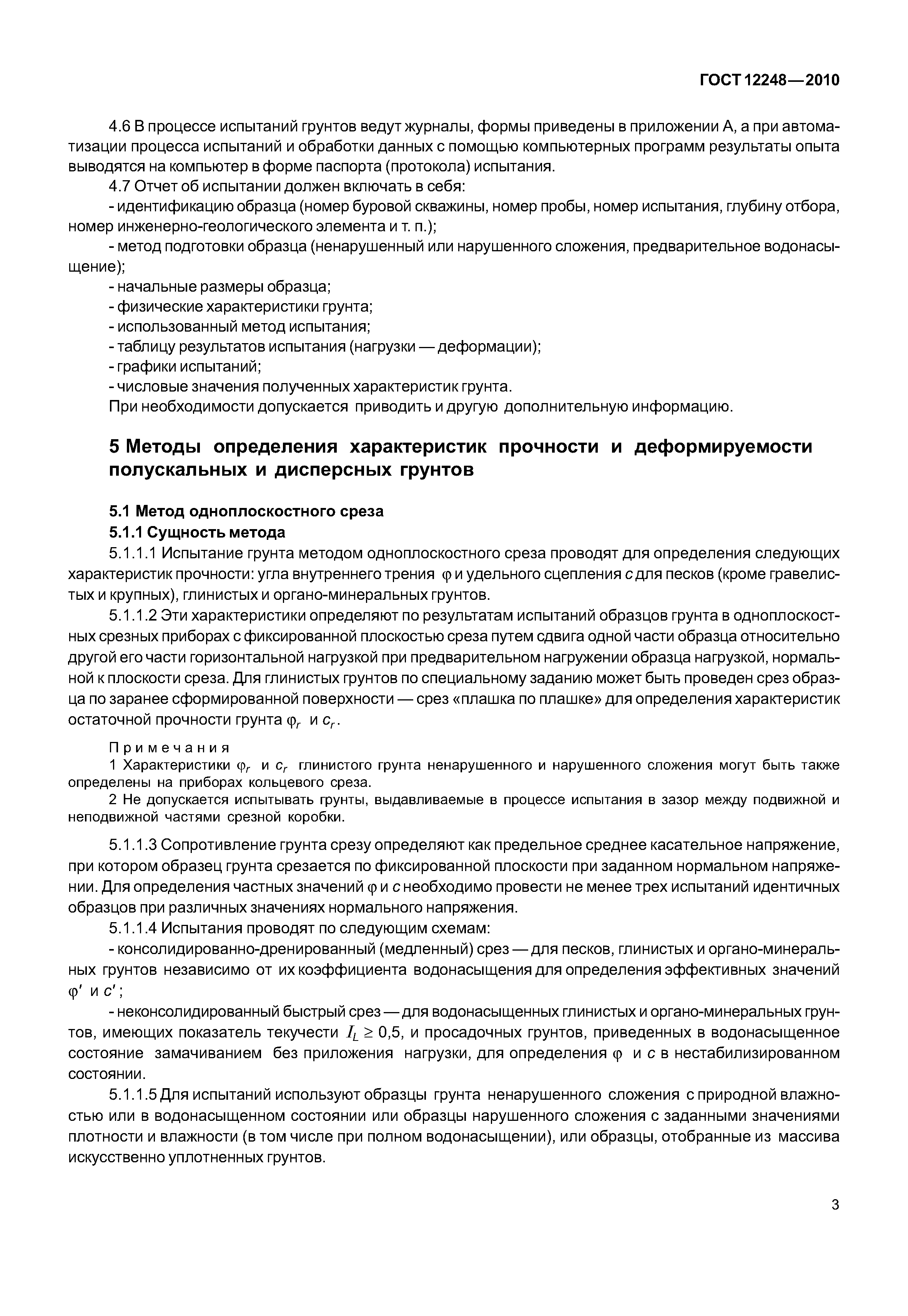 ГОСТ 12248—2010

4.6 В процессе испытаний грунтов ведут журналы, формы приведены в приложении А, а при автоматизации процесса испытаний и обработки данных с помощью компьютерных программ результаты опыта выводятся на компьютер в форме паспорта (протокола) испытания.

4.7 Отчет об испытании должен включать в себя:

- идентификацию образца (номер буровой скважины, номер пробы, номер испытания, глубину отбора, номер инженерно-геологического элемента и т. п.);

- метод подготовки образца (ненарушенный или нарушенного сложения, предварительное водонасыщение);

- начальные размеры образца;

- физические характеристики грунта;

- использованный метод испытания;

- таблицу результатов испытания (нагрузки — деформации);

- графики испытаний;

- числовые значения полученных характеристик грунта.

При необходимости допускается приводить и другую дополнительную информацию.

5 Методы определения характеристик прочности и деформируемости полускальных и дисперсных грунтов

5.1 Метод одноплоскостного среза

5.1.1 Сущность метода

5.1.1.1 Испытание грунта методом одноплоскостного среза проводят для определения следующих характеристик прочности: угла внутреннего трения $\varphi$ и удельного сцепления $c$ для песков (кроме гравелистых и крупных), глинистых и органо-минеральных грунтов.

5.1.1.2 Эти характеристики определяют по результатам испытаний образцов грунта в одноплоскостных срезных приборах с фиксированной плоскостью среза путем сдвига одной части образца относительно другой его части горизонтальной нагрузкой при предварительном нагружении образца нагрузкой, нормальной к плоскости среза. Для глинистых грунтов по специальному заданию может быть проведен срез образца по заранее сформированной поверхности — срез «плашка по плашке» для определения характеристик остаточной прочности грунта $\varphi_r$ и $c_r$.

Примечания

1 Характеристики $\varphi_r$ и $c_r$ глинистого грунта ненарушенного и нарушенного сложения могут быть также определены на приборах кольцевого среза.

2 Не допускается испытывать грунты, выдавливаемые в процессе испытания в зазор между подвижной и неподвижной частями срезной коробки.

5.1.1.3 Сопротивление грунта срезу определяют как предельное среднее касательное напряжение, при котором образец грунта срезается по фиксированной плоскости при заданном нормальном напряжении. Для определения частных значений $\varphi$ и $c$ необходимо провести не менее трех испытаний идентичных образцов при различных значениях нормального напряжения.

5.1.1.4 Испытания проводят по следующим схемам:

- консолидированно-дренированный (медленный) срез — для песков, глинистых и органо-минеральных грунтов независимо от их коэффициента водонасыщения для определения эффективных значений $\varphi'$ и $c'$;

- неконсолидированный быстрый срез — для водонасыщенных глинистых и органо-минеральных грунтов, имеющих показатель текучести $I_L \geq 0{,}5$, и просадочных грунтов, приведенных в водонасыщенное состояние замачиванием без приложения нагрузки, для определения $\varphi$ и $c$ в нестабилизированном состоянии.

5.1.1.5 Для испытаний используют образцы грунта ненарушенного сложения с природной влажностью или в водонасыщенном состоянии или образцы нарушенного сложения с заданными значениями плотности и влажности (в том числе при полном водонасыщении), или образцы, отобранные из массива искусственно уплотненных грунтов.

3